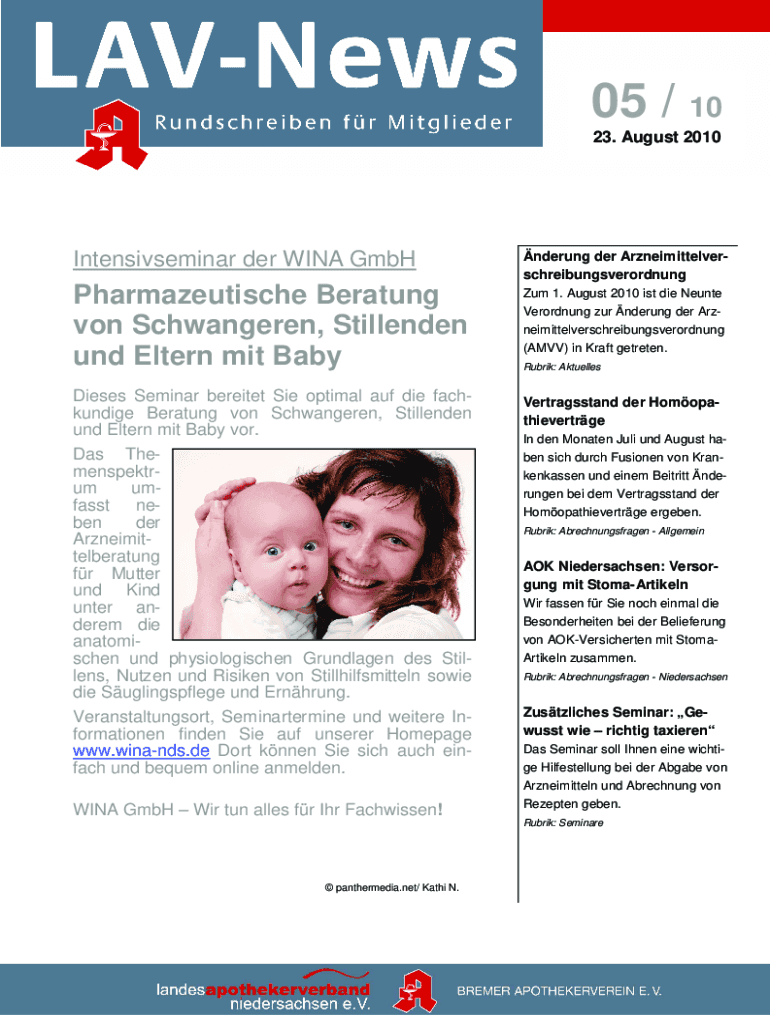 LAV-News
Rundschreiben für Mitglieder

05 / 10
23. August 2010

Intensivseminar der WINA GmbH

Pharmazeutische Beratung von Schwangeren, Stillenden und Eltern mit Baby

Dieses Seminar bereitet Sie optimal auf die fachkundige Beratung von Schwangeren, Stillenden und Eltern mit Baby vor.

Das Themenspektrum umfasst neben der Arzneimittelberatung für Mutter und Kind unter anderem die anatomischen und physiologischen Grundlagen des Stillens, Nutzen und Risiken von Stillhilfsmitteln sowie die Säuglingspflege und Ernährung.

Veranstaltungsort, Seminartermine und weitere Informationen finden Sie auf unserer Homepage www.wina-nds.de Dort können Sie sich auch einfach und bequem online anmelden.

WINA GmbH – Wir tun alles für Ihr Fachwissen!

© panthermedia.net/ Kathi N.

Änderung der Arzneimittelverschreibungsverordnung
Zum 1. August 2010 ist die Neunte Verordnung zur Änderung der Arzneimittelverschreibungsverordnung (AMVV) in Kraft getreten.
Rubrik: Aktuelles

Vertragsstand der Homöopathieverträge
In den Monaten Juli und August haben sich durch Fusionen von Krankenkassen und einem Beitritt Änderungen bei dem Vertragsstand der Homöopathieverträge ergeben.
Rubrik: Abrechnungsfragen - Allgemein

AOK Niedersachsen: Versorgung mit Stoma-Artikeln
Wir fassen für Sie noch einmal die Besonderheiten bei der Belieferung von AOK-Versicherten mit Stoma-Artikeln zusammen.
Rubrik: Abrechnungsfragen - Niedersachsen

Zusätzliches Seminar: „Gewusst wie – richtig taxieren“
Das Seminar soll Ihnen eine wichtige Hilfestellung bei der Abgabe von Arzneimitteln und Abrechnung von Rezepten geben.
Rubrik: Seminare

landesapothekerverband niedersachsen e.V.
BREMER APOTHEKERVEREIN E. V.